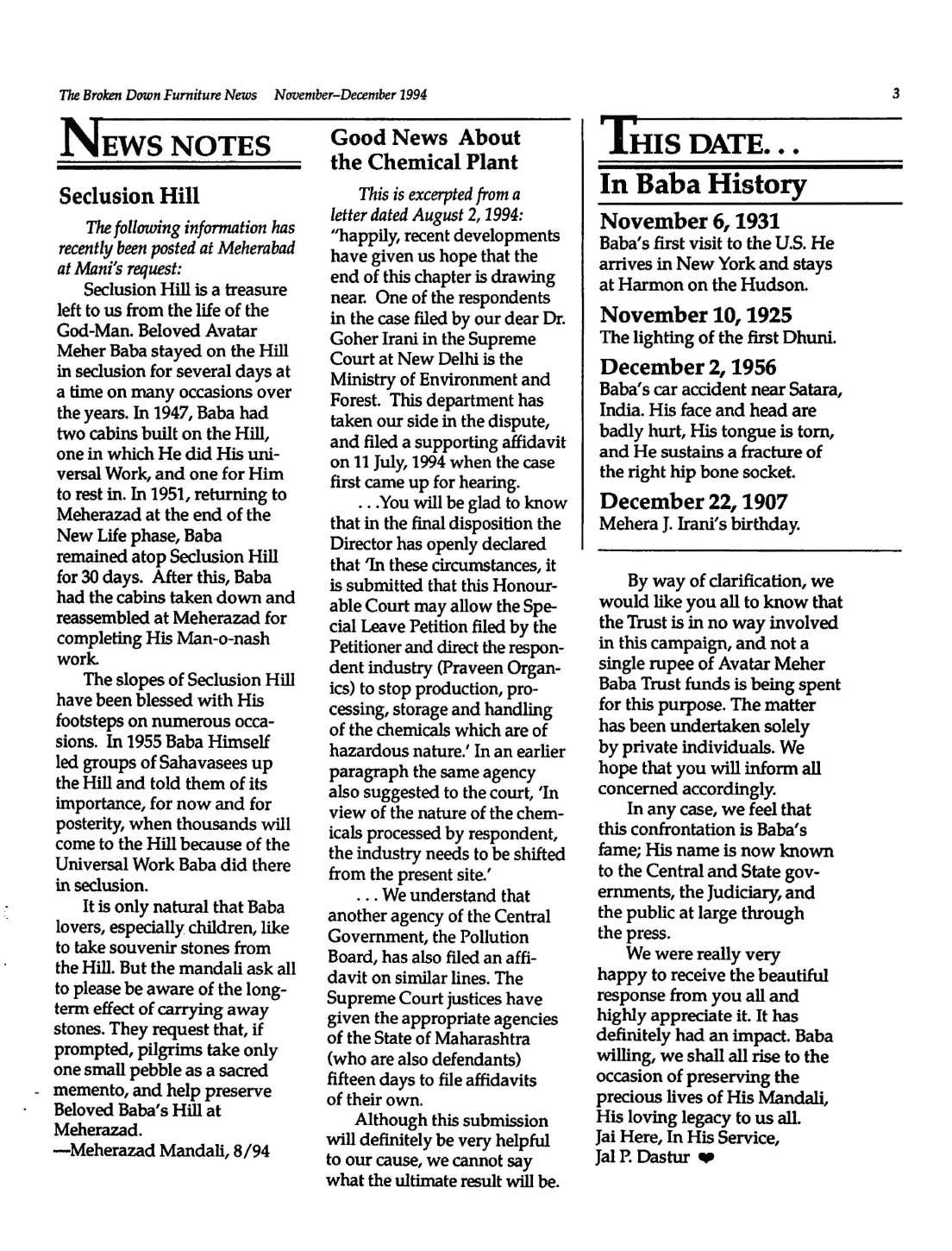 The Broken Down Furniture News November–December 1994

3

NEWS NOTES

Seclusion Hill

The following information has recently been posted at Meherabad at Mani's request:

Seclusion Hill is a treasure left to us from the life of the God-Man. Beloved Avatar Meher Baba stayed on the Hill in seclusion for several days at a time on many occasions over the years. In 1947, Baba had two cabins built on the Hill, one in which He did His universal Work, and one for Him to rest in. In 1951, returning to Meherazad at the end of the New Life phase, Baba remained atop Seclusion Hill for 30 days. After this, Baba had the cabins taken down and reassembled at Meherazad for completing His Man-o-nash work.

The slopes of Seclusion Hill have been blessed with His footsteps on numerous occasions. In 1955 Baba Himself led groups of Sahavasees up the Hill and told them of its importance, for now and for posterity, when thousands will come to the Hill because of the Universal Work Baba did there in seclusion.

It is only natural that Baba lovers, especially children, like to take souvenir stones from the Hill. But the mandali ask all to please be aware of the long-term effect of carrying away stones. They request that, if prompted, pilgrims take only one small pebble as a sacred memento, and help preserve Beloved Baba's Hill at Meherazad.
—Meherazad Mandali, 8/94

Good News About the Chemical Plant

This is excerpted from a letter dated August 2, 1994:
"happily, recent developments have given us hope that the end of this chapter is drawing near. One of the respondents in the case filed by our dear Dr. Goher Irani in the Supreme Court at New Delhi is the Ministry of Environment and Forest. This department has taken our side in the dispute, and filed a supporting affidavit on 11 July, 1994 when the case first came up for hearing.

. . .You will be glad to know that in the final disposition the Director has openly declared that 'In these circumstances, it is submitted that this Honourable Court may allow the Special Leave Petition filed by the Petitioner and direct the respondent industry (Praveen Organics) to stop production, processing, storage and handling of the chemicals which are of hazardous nature.' In an earlier paragraph the same agency also suggested to the court, 'In view of the nature of the chemicals processed by respondent, the industry needs to be shifted from the present site.'

. . . We understand that another agency of the Central Government, the Pollution Board, has also filed an affidavit on similar lines. The Supreme Court justices have given the appropriate agencies of the State of Maharashtra (who are also defendants) fifteen days to file affidavits of their own.

Although this submission will definitely be very helpful to our cause, we cannot say what the ultimate result will be.

THIS DATE. . .
In Baba History

November 6, 1931
Baba's first visit to the U.S. He arrives in New York and stays at Harmon on the Hudson.

November 10, 1925
The lighting of the first Dhuni.

December 2, 1956
Baba's car accident near Satara, India. His face and head are badly hurt, His tongue is torn, and He sustains a fracture of the right hip bone socket.

December 22, 1907
Mehera J. Irani's birthday.

By way of clarification, we would like you all to know that the Trust is in no way involved in this campaign, and not a single rupee of Avatar Meher Baba Trust funds is being spent for this purpose. The matter has been undertaken solely by private individuals. We hope that you will inform all concerned accordingly.

In any case, we feel that this confrontation is Baba's fame; His name is now known to the Central and State governments, the Judiciary, and the public at large through the press.

We were really very happy to receive the beautiful response from you all and highly appreciate it. It has definitely had an impact. Baba willing, we shall all rise to the occasion of preserving the precious lives of His Mandali, His loving legacy to us all.
Jai Here, In His Service,
Jal P. Dastur